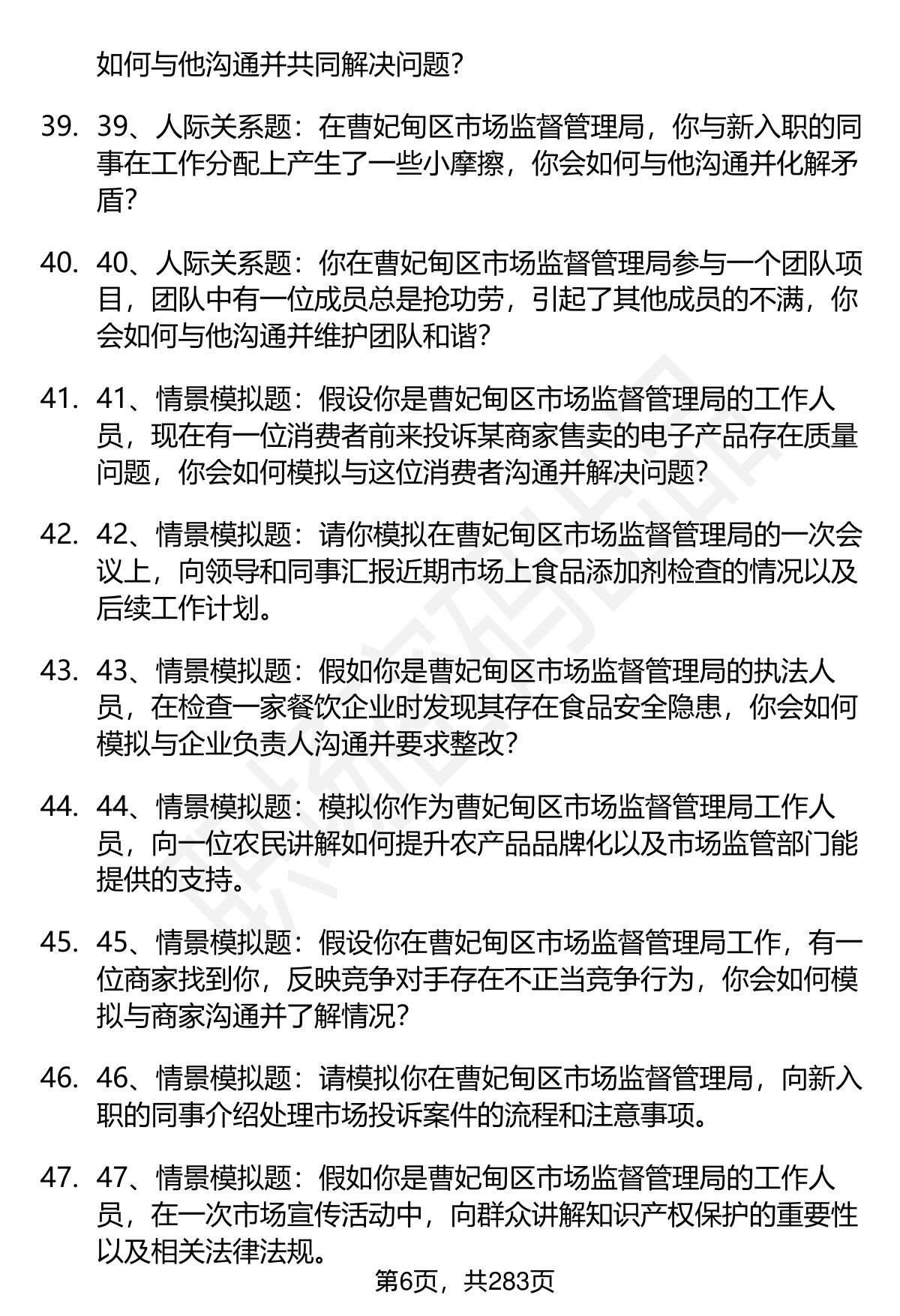 如何与他沟通并共同解决问题？

39. 39、人际关系题：在曹妃甸区市场监督管理局，你与新入职的同事在工作分配上产生了一些小摩擦，你会如何与他沟通并化解矛盾？

40. 40、人际关系题：你在曹妃甸区市场监督管理局参与一个团队项目，团队中有一位成员总是抢功劳，引起了其他成员的不满，你会如何与他沟通并维护团队和谐？

41. 41、情景模拟题：假设你是曹妃甸区市场监督管理局的工作人员，现在有一位消费者前来投诉某商家售卖的电子产品存在质量问题，你会如何模拟与这位消费者沟通并解决问题？

42. 42、情景模拟题：请你模拟在曹妃甸区市场监督管理局的一次会议上，向领导和同事汇报近期市场上食品添加剂检查的情况以及后续工作计划。

43. 43、情景模拟题：假如你是曹妃甸区市场监督管理局的执法人员，在检查一家餐饮企业时发现其存在食品安全隐患，你会如何模拟与企业负责人沟通并要求整改？

44. 44、情景模拟题：模拟你作为曹妃甸区市场监督管理局工作人员，向一位农民讲解如何提升农产品品牌化以及市场监管部门能提供的支持。

45. 45、情景模拟题：假设你在曹妃甸区市场监督管理局工作，有一位商家找到你，反映竞争对手存在不正当竞争行为，你会如何模拟与商家沟通并了解情况？

46. 46、情景模拟题：请模拟你在曹妃甸区市场监督管理局，向新入职的同事介绍处理市场投诉案件的流程和注意事项。

47. 47、情景模拟题：假如你是曹妃甸区市场监督管理局的工作人员，在一次市场宣传活动中，向群众讲解知识产权保护的重要性以及相关法律法规。

第6页，共283页